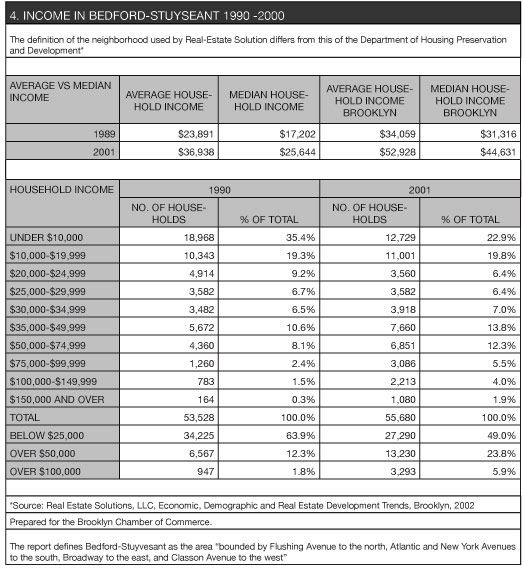 4. INCOME IN BEDFORD-STUYSEANT 1990 -2000

The definition of the neighborhood used by Real-Estate Solution differs from this of the Department of Housing Preservation and Development*

| AVERAGE VS MEDIAN INCOME | AVERAGE HOUSEHOLD INCOME | MEDIAN HOUSEHOLD INCOME | AVERAGE HOUSEHOLD INCOME BROOKLYN | MEDIAN HOUSEHOLD INCOME BROOKLYN |
|---|---|---|---|---|
| 1989 | $23,891 | $17,202 | $34,059 | $31,316 |
| 2001 | $36,938 | $25,644 | $52,928 | $44,631 |

| HOUSEHOLD INCOME | 1990 | | 2001 | |
|---|---|---|---|---|
| | NO. OF HOUSEHOLDS | % OF TOTAL | NO. OF HOUSEHOLDS | % OF TOTAL |
| UNDER $10,000 | 18,968 | 35.4% | 12,729 | 22.9% |
| $10,000-$19,999 | 10,343 | 19.3% | 11,001 | 19.8% |
| $20,000-$24,999 | 4,914 | 9.2% | 3,560 | 6.4% |
| $25,000-$29,999 | 3,582 | 6.7% | 3,582 | 6.4% |
| $30,000-$34,999 | 3,482 | 6.5% | 3,918 | 7.0% |
| $35,000-$49,999 | 5,672 | 10.6% | 7,660 | 13.8% |
| $50,000-$74,999 | 4,360 | 8.1% | 6,851 | 12.3% |
| $75,000-$99,999 | 1,260 | 2.4% | 3,086 | 5.5% |
| $100,000-$149,999 | 783 | 1.5% | 2,213 | 4.0% |
| $150,000 AND OVER | 164 | 0.3% | 1,080 | 1.9% |
| TOTAL | 53,528 | 100.0% | 55,680 | 100.0% |
| BELOW $25,000 | 34,225 | 63.9% | 27,290 | 49.0% |
| OVER $50,000 | 6,567 | 12.3% | 13,230 | 23.8% |
| OVER $100,000 | 947 | 1.8% | 3,293 | 5.9% |

*Source: Real Estate Solutions, LLC, Economic, Demographic and Real Estate Development Trends, Brooklyn, 2002

Prepared for the Brooklyn Chamber of Commerce.

The report defines Bedford-Stuyvesant as the area "bounded by Flushing Avenue to the north, Atlantic and New York Avenues to the south, Broadway to the east, and Classon Avenue to the west"